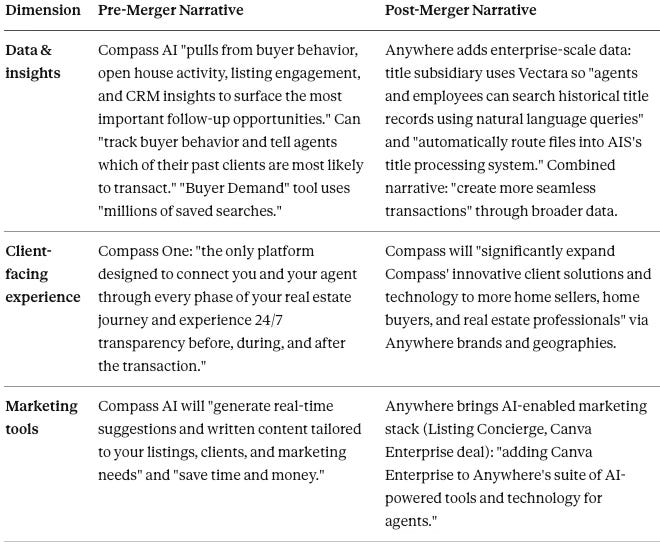 | Dimension | Pre-Merger Narrative | Post-Merger Narrative |
|---|---|---|
| Data & insights | Compass AI "pulls from buyer behavior, open house activity, listing engagement, and CRM insights to surface the most important follow-up opportunities." Can "track buyer behavior and tell agents which of their past clients are most likely to transact." "Buyer Demand" tool uses "millions of saved searches." | Anywhere adds enterprise-scale data: title subsidiary uses Vectara so "agents and employees can search historical title records using natural language queries" and "automatically route files into AIS's title processing system." Combined narrative: "create more seamless transactions" through broader data. |
| Client-facing experience | Compass One: "the only platform designed to connect you and your agent through every phase of your real estate journey and experience 24/7 transparency before, during, and after the transaction." | Compass will "significantly expand Compass' innovative client solutions and technology to more home sellers, home buyers, and real estate professionals" via Anywhere brands and geographies. |
| Marketing tools | Compass AI will "generate real-time suggestions and written content tailored to your listings, clients, and marketing needs" and "save time and money." | Anywhere brings AI-enabled marketing stack (Listing Concierge, Canva Enterprise deal): "adding Canva Enterprise to Anywhere's suite of AI-powered tools and technology for agents." |